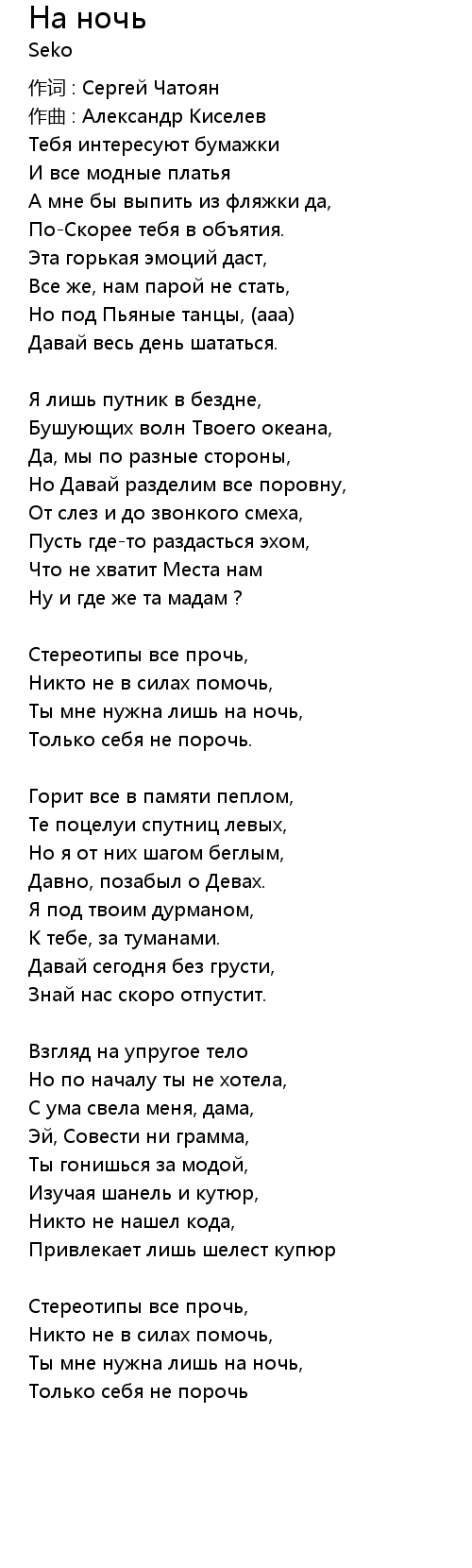 На ночь
Seko

作词 : Сергей Чатоян
作曲 : Александр Киселев
Тебя интересуют бумажки
И все модные платья
А мне бы выпить из фляжки да,
По-Скорее тебя в объятия.
Эта горькая эмоций даст,
Все же, нам парой не стать,
Но под Пьяные танцы, (ааа)
Давай весь день шататься.

Я лишь путник в бездне,
Бушующих волн Твоего океана,
Да, мы по разные стороны,
Но Давай разделим все поровну,
От слез и до звонкого смеха,
Пусть где-то раздасться эхом,
Что не хватит Места нам
Ну и где же та мадам ?

Стереотипы все прочь,
Никто не в силах помочь,
Ты мне нужна лишь на ночь,
Только себя не порочь.

Горит все в памяти пеплом,
Те поцелуи спутниц левых,
Но я от них шагом беглым,
Давно, позабыл о Девах.
Я под твоим дурманом,
К тебе, за туманами.
Давай сегодня без грусти,
Знай нас скоро отпустит.

Взгляд на упругое тело
Но по началу ты не хотела,
С ума свела меня, дама,
Эй, Совести ни грамма,
Ты гонишься за модой,
Изучая шанель и кутюр,
Никто не нашел кода,
Привлекает лишь шелест купюр

Стереотипы все прочь,
Никто не в силах помочь,
Ты мне нужна лишь на ночь,
Только себя не порочь